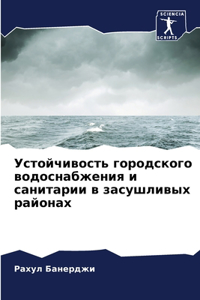 SCIENCIA SCRIPTS

Устойчивость городского водоснабжения и санитарии в засушливых районах

Рахул Банерджи